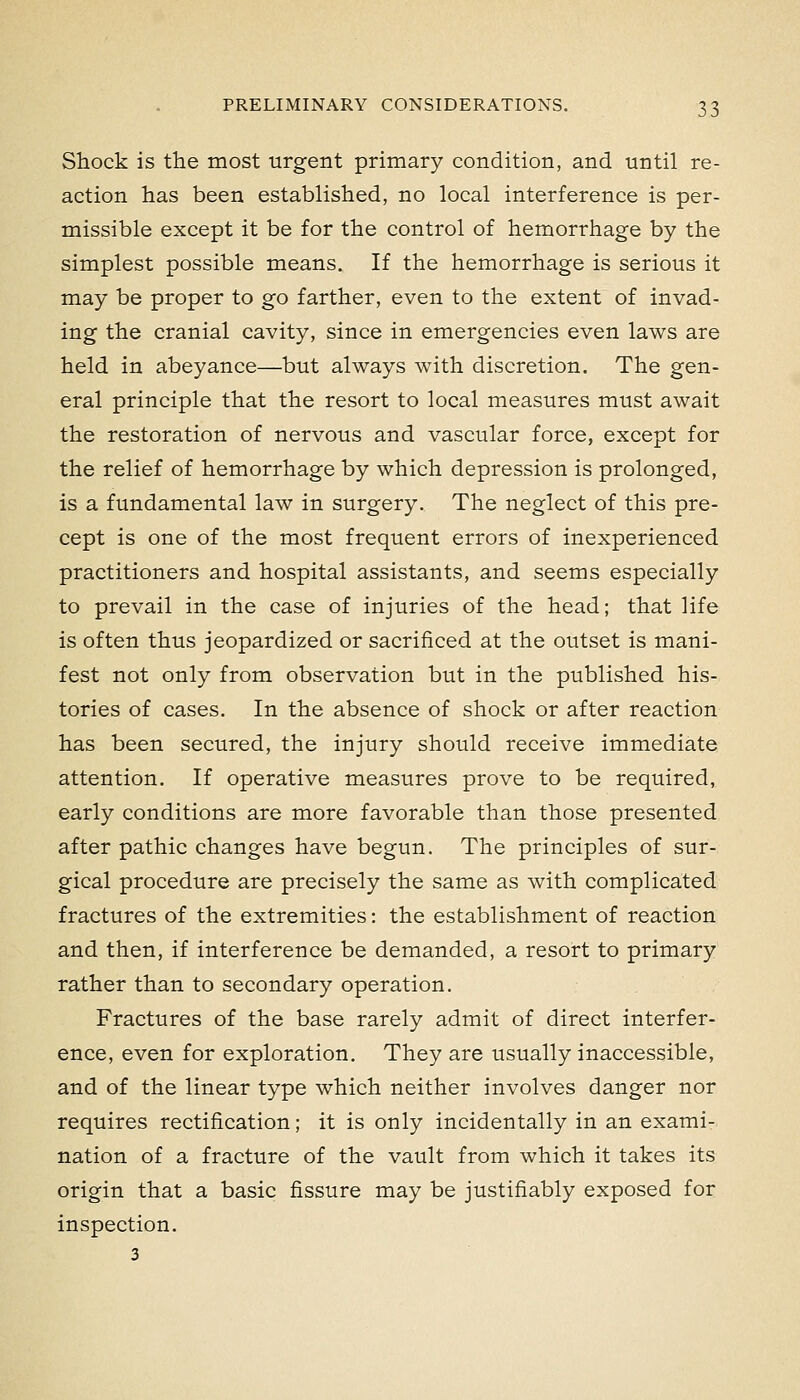 PRELIMINARY CONSIDERATIONS. 33

Shock is the most urgent primary condition, and until reaction has been established, no local interference is permissible except it be for the control of hemorrhage by the simplest possible means. If the hemorrhage is serious it may be proper to go farther, even to the extent of invading the cranial cavity, since in emergencies even laws are held in abeyance—but always with discretion. The general principle that the resort to local measures must await the restoration of nervous and vascular force, except for the relief of hemorrhage by which depression is prolonged, is a fundamental law in surgery. The neglect of this precept is one of the most frequent errors of inexperienced practitioners and hospital assistants, and seems especially to prevail in the case of injuries of the head; that life is often thus jeopardized or sacrificed at the outset is manifest not only from observation but in the published histories of cases. In the absence of shock or after reaction has been secured, the injury should receive immediate attention. If operative measures prove to be required, early conditions are more favorable than those presented after pathic changes have begun. The principles of surgical procedure are precisely the same as with complicated fractures of the extremities: the establishment of reaction and then, if interference be demanded, a resort to primary rather than to secondary operation.

Fractures of the base rarely admit of direct interference, even for exploration. They are usually inaccessible, and of the linear type which neither involves danger nor requires rectification; it is only incidentally in an examination of a fracture of the vault from which it takes its origin that a basic fissure may be justifiably exposed for inspection.

3